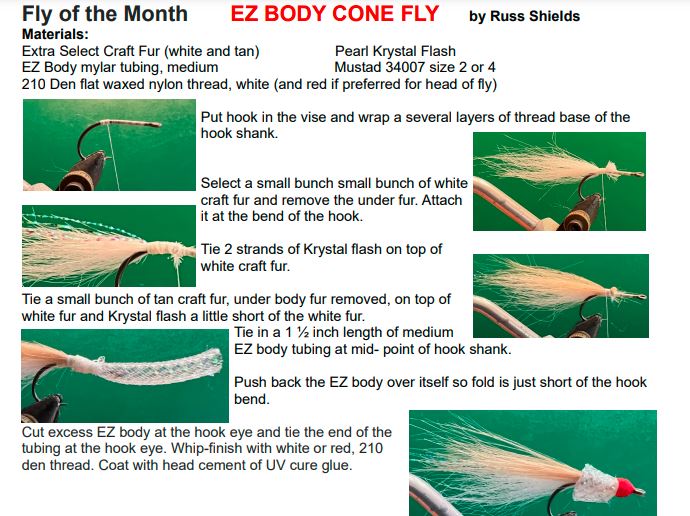 Fly of the Month EZ BODY CONE FLY by Russ Shields

Materials:
Extra Select Craft Fur (white and tan)
EZ Body mylar tubing, medium
Pearl Krystal Flash
Mustad 34007 size 2 or 4
210 Den flat waxed nylon thread, white (and red if preferred for head of fly)

Put hook in the vise and wrap a several layers of thread base of the hook shank.

Select a small bunch small bunch of white craft fur and remove the under fur. Attach it at the bend of the hook.

Tie 2 strands of Krystal flash on top of white craft fur.

Tie a small bunch of tan craft fur, under body fur removed, on top of white fur and Krystal flash a little short of the white fur.

Tie in a 1 ½ inch length of medium EZ body tubing at mid- point of hook shank.

Push back the EZ body over itself so fold is just short of the hook bend.

Cut excess EZ body at the hook eye and tie the end of the tubing at the hook eye. Whip-finish with white or red, 210 den thread. Coat with head cement of UV cure glue.